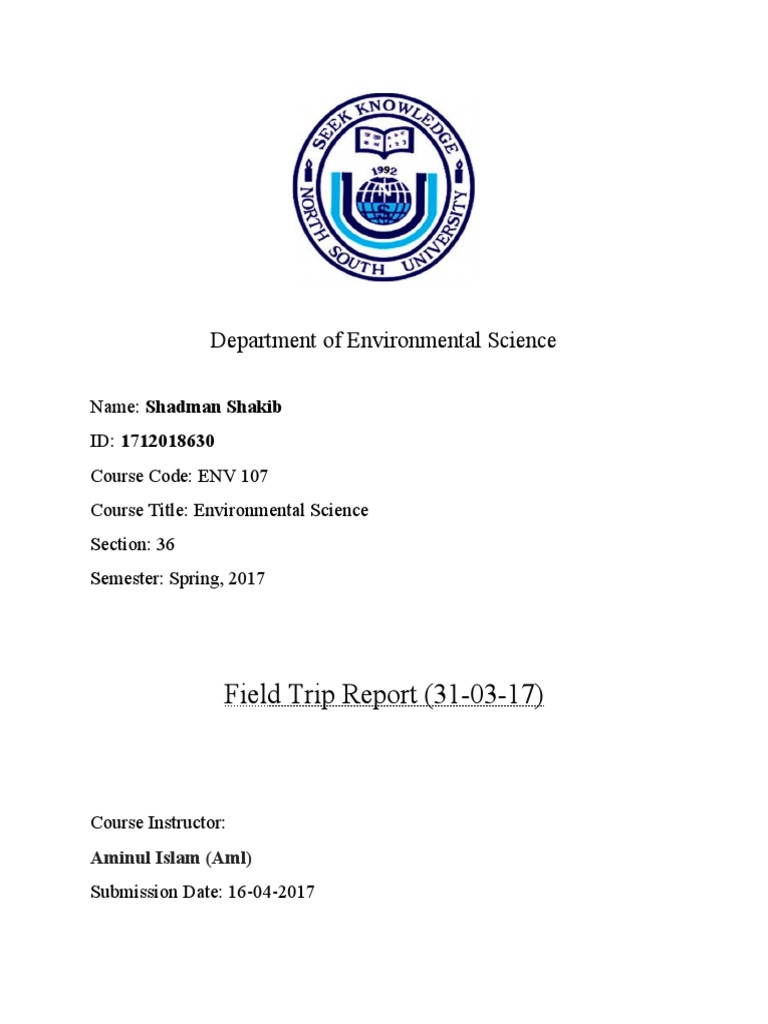 SEEK KNOWLEDGE
1992
NORTH SOUTH UNIVERSITY

Department of Environmental Science

Name: Shadman Shakib

ID: 1712018630

Course Code: ENV 107

Course Title: Environmental Science

Section: 36

Semester: Spring, 2017

Field Trip Report (31-03-17)

Course Instructor:

Aminul Islam (Aml)

Submission Date: 16-04-2017